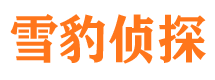 雪豹侦探